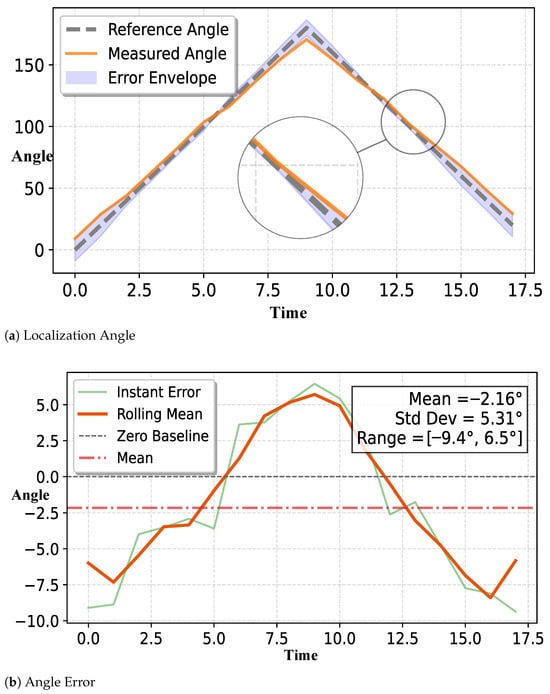 Reference Angle
Measured Angle
Error Envelope

150
100
Angle
50
0

0.0 2.5 5.0 7.5 10.0 12.5 15.0 17.5
Time

(a) Localization Angle

Instant Error
Rolling Mean
Zero Baseline
Mean

Mean =−2.16°
Std Dev = 5.31°
Range =[−9.4°, 6.5°]

5.0
2.5
0.0
Angle
−2.5
−5.0
−7.5
−10.0

0.0 2.5 5.0 7.5 10.0 12.5 15.0 17.5
Time

(b) Angle Error